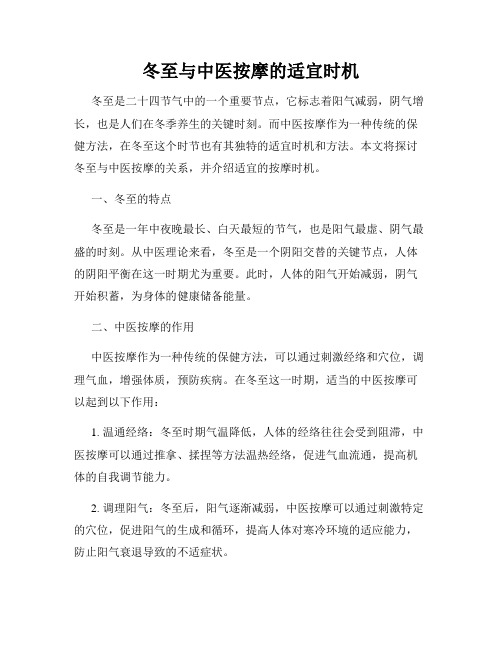 冬至与中医按摩的适宜时机

冬至是二十四节气中的一个重要节点，它标志着阳气减弱，阴气增长，也是人们在冬季养生的关键时刻。而中医按摩作为一种传统的保健方法，在冬至这个时节也有其独特的适宜时机和方法。本文将探讨冬至与中医按摩的关系，并介绍适宜的按摩时机。

一、冬至的特点

冬至是一年中夜晚最长、白天最短的节气，也是阳气最虚、阴气最盛的时刻。从中医理论来看，冬至是一个阴阳交替的关键节点，人体的阴阳平衡在这一时期尤为重要。此时，人体的阳气开始减弱，阴气开始积蓄，为身体的健康储备能量。

二、中医按摩的作用

中医按摩作为一种传统的保健方法，可以通过刺激经络和穴位，调理气血，增强体质，预防疾病。在冬至这一时期，适当的中医按摩可以起到以下作用：

1. 温通经络：冬至时期气温降低，人体的经络往往会受到阻滞，中医按摩可以通过推拿、揉捏等方法温热经络，促进气血流通，提高机体的自我调节能力。

2. 调理阳气：冬至后，阳气逐渐减弱，中医按摩可以通过刺激特定的穴位，促进阳气的生成和循环，提高人体对寒冷环境的适应能力，防止阳气衰退导致的不适症状。